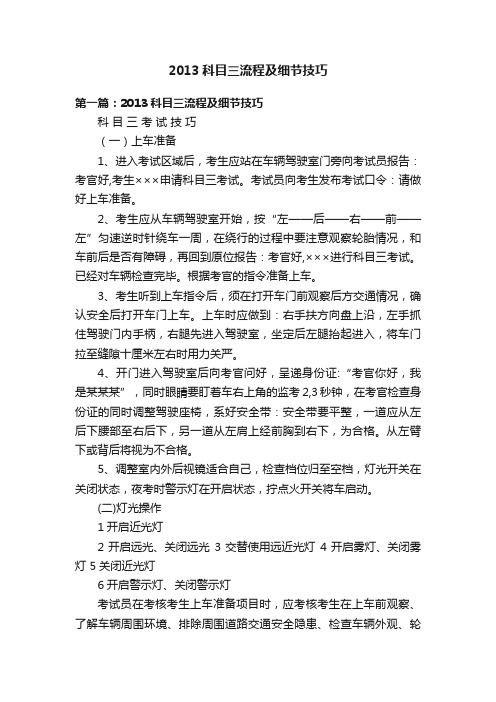 2013 科目三流程及细节技巧

第一篇：2013 科目三流程及细节技巧

科 目 三 考 试 技 巧

（一）上车准备

1、进入考试区域后，考生应站在车辆驾驶室门旁向考试员报告：考官好,考生×××申请科目三考试。考试员向考生发布考试口令：请做好上车准备。

2、考生应从车辆驾驶室开始，按“左——后——右——前——左”匀速逆时针绕车一周，在绕行的过程中要注意观察轮胎情况，和车前后是否有障碍，再回到原位报告：考官好,×××进行科目三考试。已经对车辆检查完毕。根据考官的指令准备上车。

3、考生听到上车指令后，须在打开车门前观察后方交通情况，确认安全后打开车门上车。上车时应做到：右手扶方向盘上沿，左手抓住驾驶门内手柄，右腿先进入驾驶室，坐定后左腿抬起进入，将车门拉至缝隙十厘米左右时用力关严。

4、开门进入驾驶室后向考官问好，呈递身份证:“考官你好，我是某某某”，同时眼睛要盯着车右上角的监考 2,3 秒钟，在考官检查身份证的同时调整驾驶座椅，系好安全带：安全带要平整，一道应从左后下腰部至右后下，另一道从左肩上经前胸到右下，为合格。从左臂下或背后将视为不合格。

5、调整室内外后视镜适合自己，检查档位归至空档，灯光开关在关闭状态，夜考时警示灯在开启状态，拧点火开关将车启动。

(二)灯光操作

1 开启近光灯

2 开启远光、关闭远光 3 交替使用远近光灯 4 开启雾灯、关闭雾灯 5 关闭近光灯

6 开启警示灯、关闭警示灯

考试员在考核考生上车准备项目时，应考核考生在上车前观察、了解车辆周围环境、排除周围道路交通安全隐患、检查车辆外观、轮